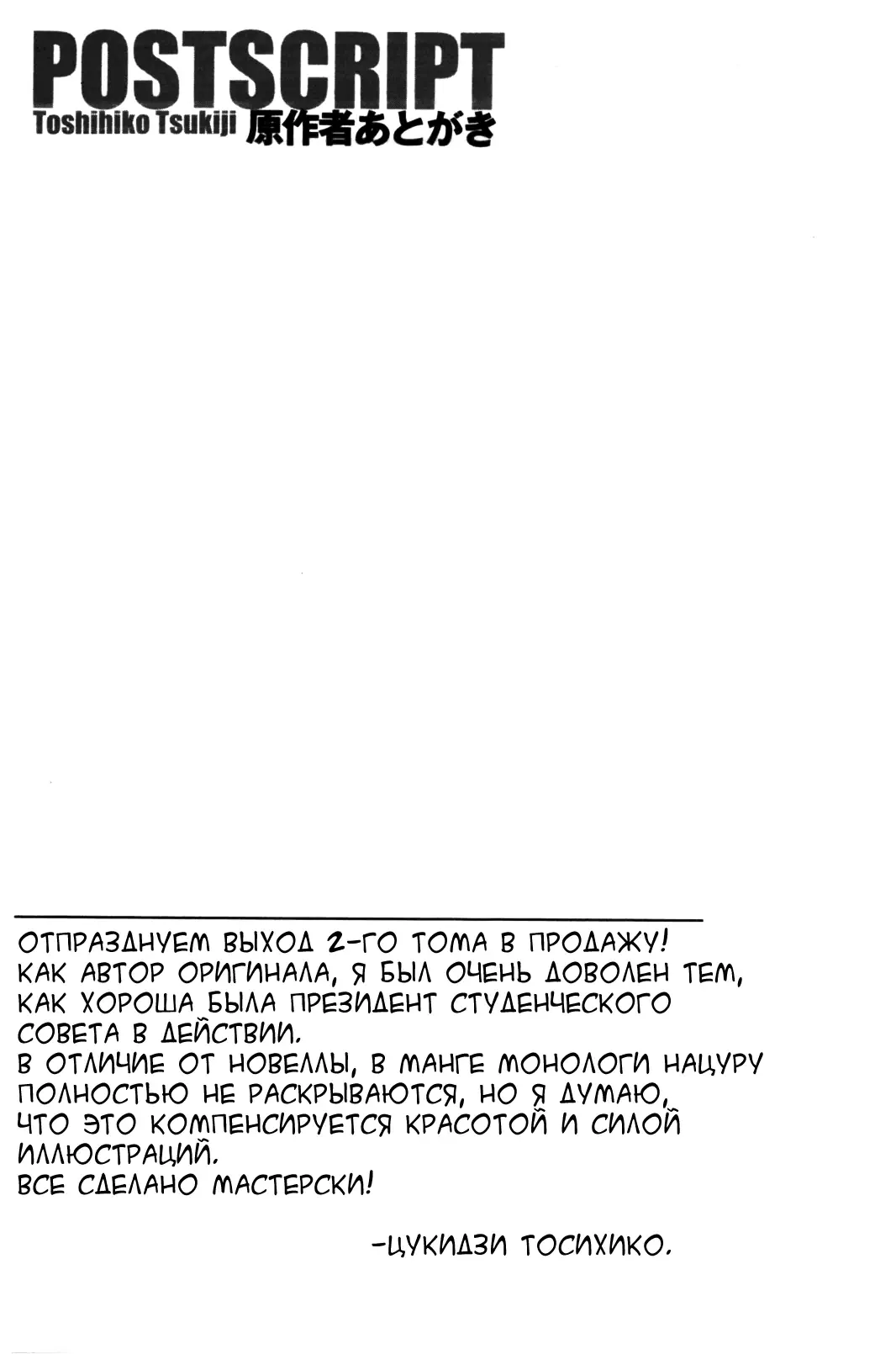 POSTSCRIPT

Toshihiko Tsukiji 原作者あとがき

ОТПРАЗДНУЕМ ВЫХОД 2-ГО ТОМА В ПРОДАЖУ!
КАК АВТОР ОРИГИНАЛА, Я БЫЛ ОЧЕНЬ ДОВОЛЕН ТЕМ, КАК ХОРОША БЫЛА ПРЕЗИДЕНТ СТУДЕНЧЕСКОГО СОВЕТА В ДЕЙСТВИИ.
В ОТЛИЧИЕ ОТ НОВЕЛЛЫ, В МАНГЕ МОНОЛОГИ НАЦУРУ ПОЛНОСТЬЮ НЕ РАСКРЫВАЮТСЯ, НО Я ДУМАЮ, ЧТО ЭТО КОМПЕНСИРУЕТСЯ КРАСОТОЙ И СИЛОЙ ИЛЛЮСТРАЦИЙ.
ВСЕ СДЕЛАНО МАСТЕРСКИ!

-ЦУКИДЗИ ТОСИХИКО.